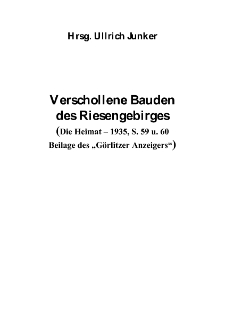 Hrsg. Ullrich Junker

Verschollene Bauden des Riesengebirges
(Die Heimat – 1935, S. 59 u. 60
Beilage des „Görlitzer Anzeigers“)